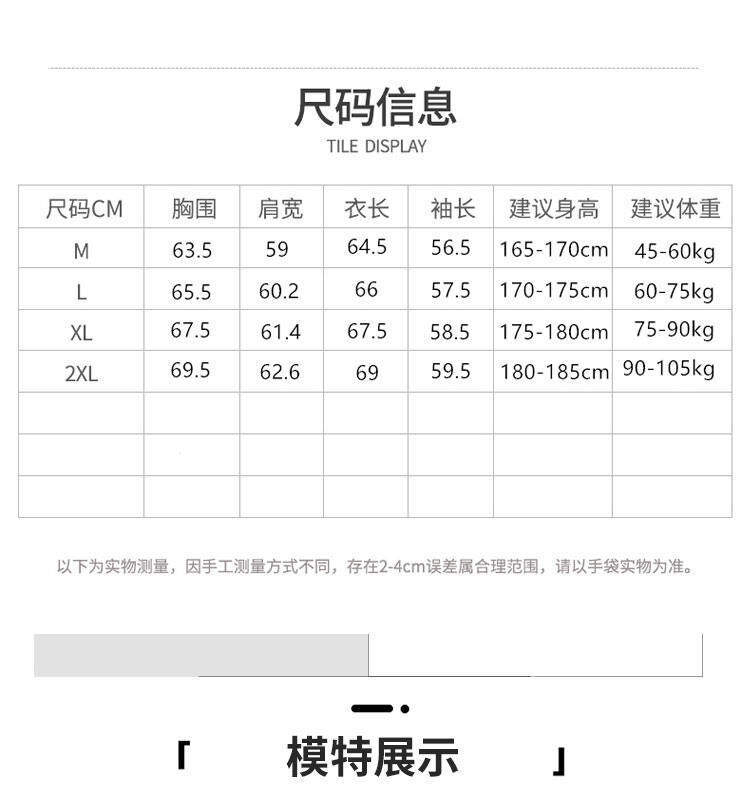 尺码信息
TILE DISPLAY

| 尺码CM | 胸围 | 肩宽 | 衣长 | 袖长 | 建议身高 | 建议体重 |
|---|---|---|---|---|---|---|
| M | 63.5 | 59 | 64.5 | 56.5 | 165-170cm | 45-60kg |
| L | 65.5 | 60.2 | 66 | 57.5 | 170-175cm | 60-75kg |
| XL | 67.5 | 61.4 | 67.5 | 58.5 | 175-180cm | 75-90kg |
| 2XL | 69.5 | 62.6 | 69 | 59.5 | 180-185cm | 90-105kg |
| | | | | | | |
| | | | | | | |
| | | | | | | |

以下为实物测量，因手工测量方式不同，存在2-4cm误差属合理范围，请以手袋实物为准。

「 模特展示 」